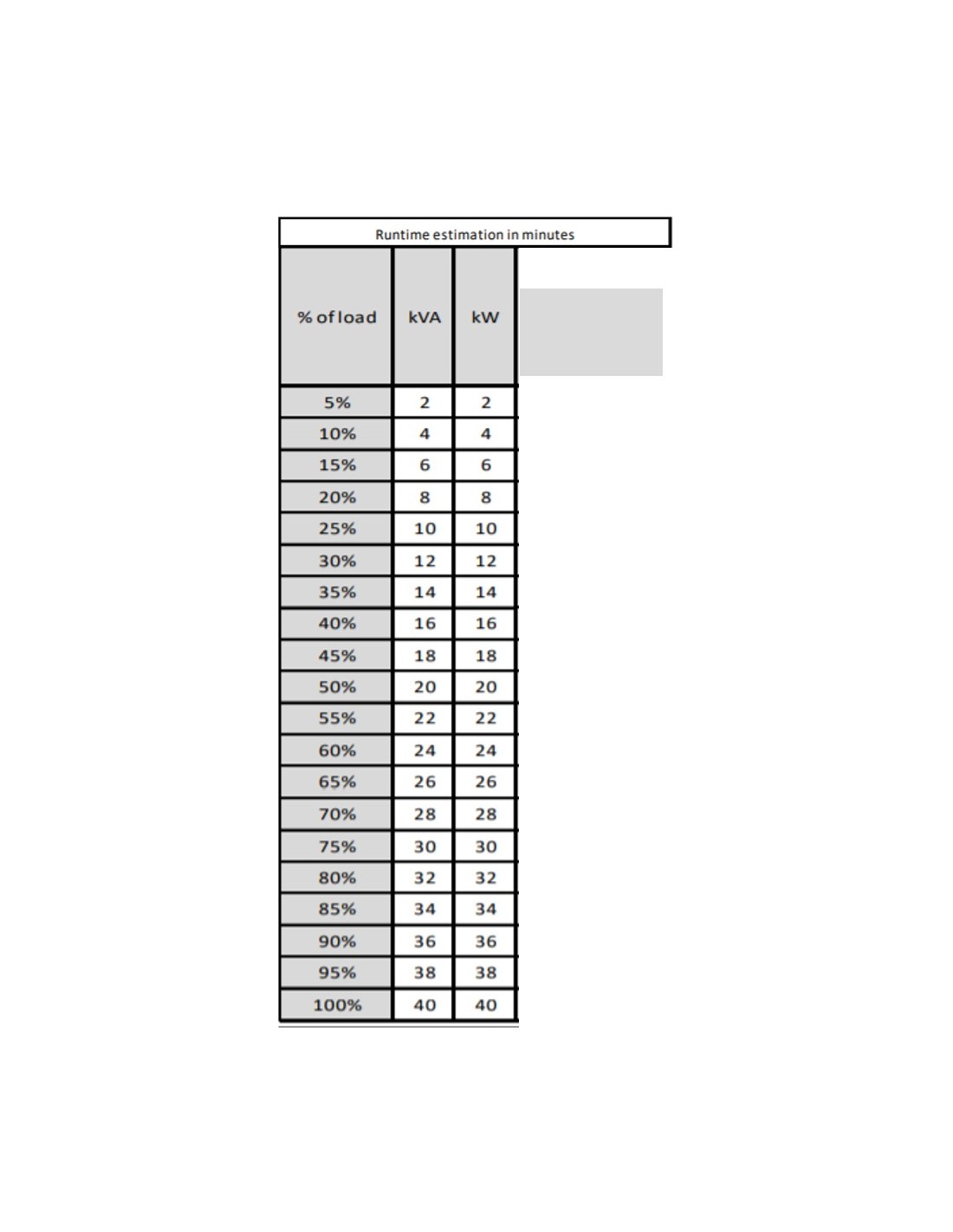 Runtime estimation in minutes

| % of load | kVA | kW |
|---|---|---|
| 5% | 2 | 2 |
| 10% | 4 | 4 |
| 15% | 6 | 6 |
| 20% | 8 | 8 |
| 25% | 10 | 10 |
| 30% | 12 | 12 |
| 35% | 14 | 14 |
| 40% | 16 | 16 |
| 45% | 18 | 18 |
| 50% | 20 | 20 |
| 55% | 22 | 22 |
| 60% | 24 | 24 |
| 65% | 26 | 26 |
| 70% | 28 | 28 |
| 75% | 30 | 30 |
| 80% | 32 | 32 |
| 85% | 34 | 34 |
| 90% | 36 | 36 |
| 95% | 38 | 38 |
| 100% | 40 | 40 |